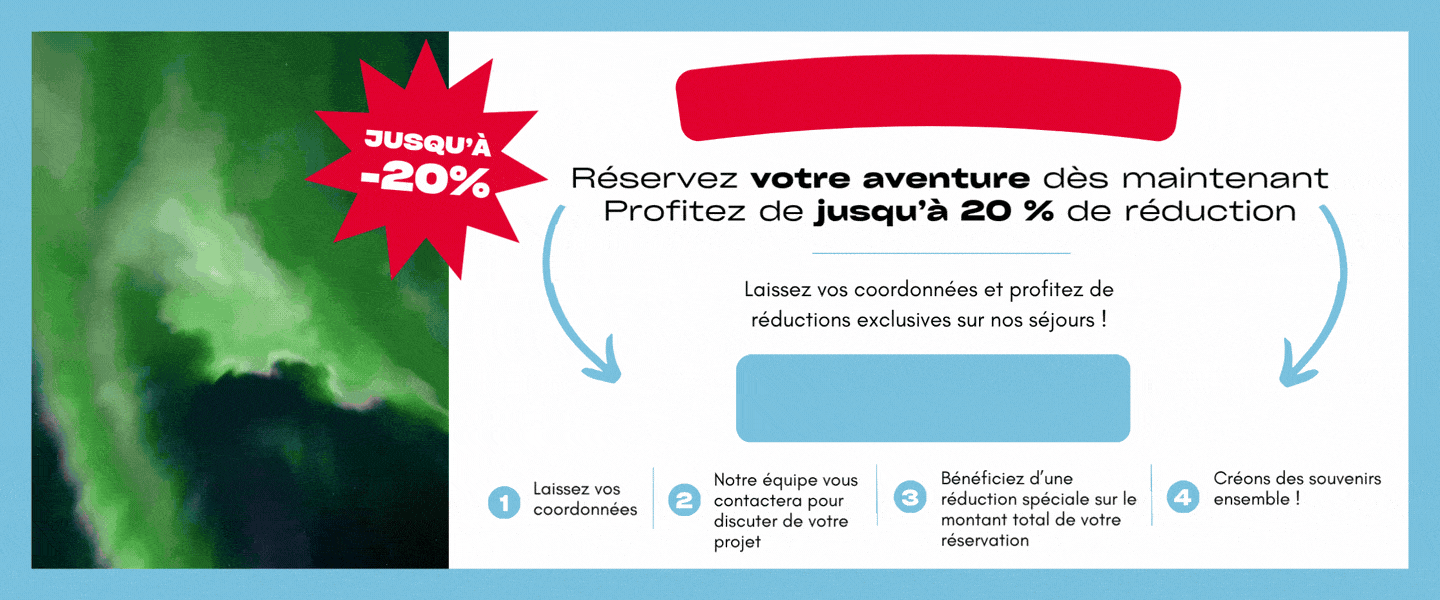 JUSQU'À
-20%

Réservez votre aventure dès maintenant
Profitez de jusqu'à 20 % de réduction

Laissez vos coordonnées et profitez de réductions exclusives sur nos séjours !

1 Laissez vos coordonnées

2 Notre équipe vous contactera pour discuter de votre projet

3 Bénéficiez d'une réduction spéciale sur le montant total de votre réservation

4 Créons des souvenirs ensemble !